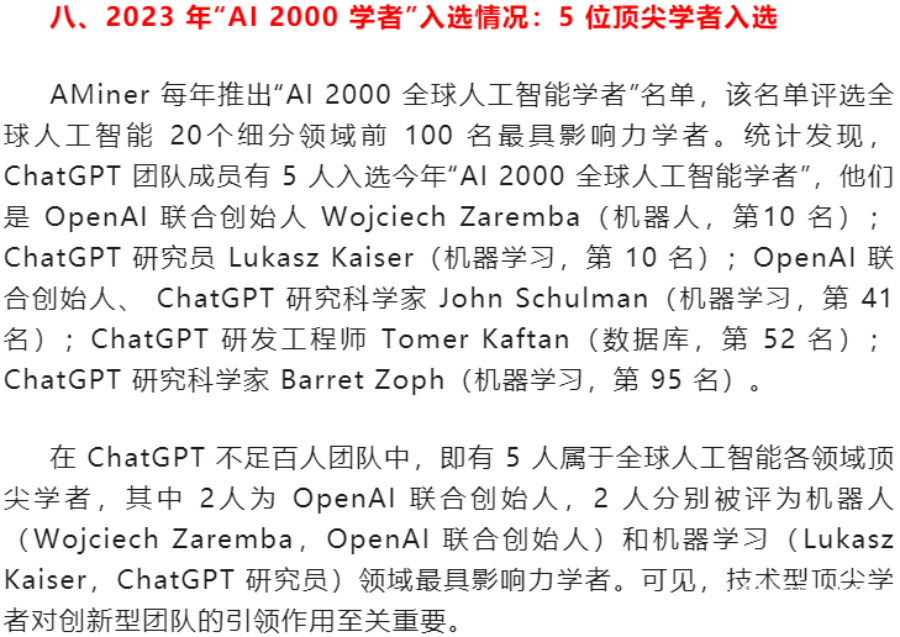 八、2023年“AI 2000学者”入选情况：5位顶尖学者入选

AMiner每年推出“AI 2000全球人工智能学者”名单，该名单评选全球人工智能20个细分领域前100名最具影响力学者。统计发现，ChatGPT团队成员有5人入选今年“AI 2000全球人工智能学者”，他们是OpenAI联合创始人Wojciech Zaremba（机器人，第10名）；ChatGPT研究员Lukasz Kaiser（机器学习，第10名）；OpenAI联合创始人、ChatGPT研究科学家John Schulman（机器学习，第41名）；ChatGPT研发工程师Tomer Kaftan（数据库，第52名）；ChatGPT研究科学家Barret Zoph（机器学习，第95名）。

在ChatGPT不足百人团队中，即有5人属于全球人工智能各领域顶尖学者，其中2人为OpenAI联合创始人，2人分别被评为机器人（Wojciech Zaremba，OpenAI联合创始人）和机器学习（Lukasz Kaiser，ChatGPT研究员）领域最具影响力学者。可见，技术型顶尖学者对创新型团队的引领作用至关重要。